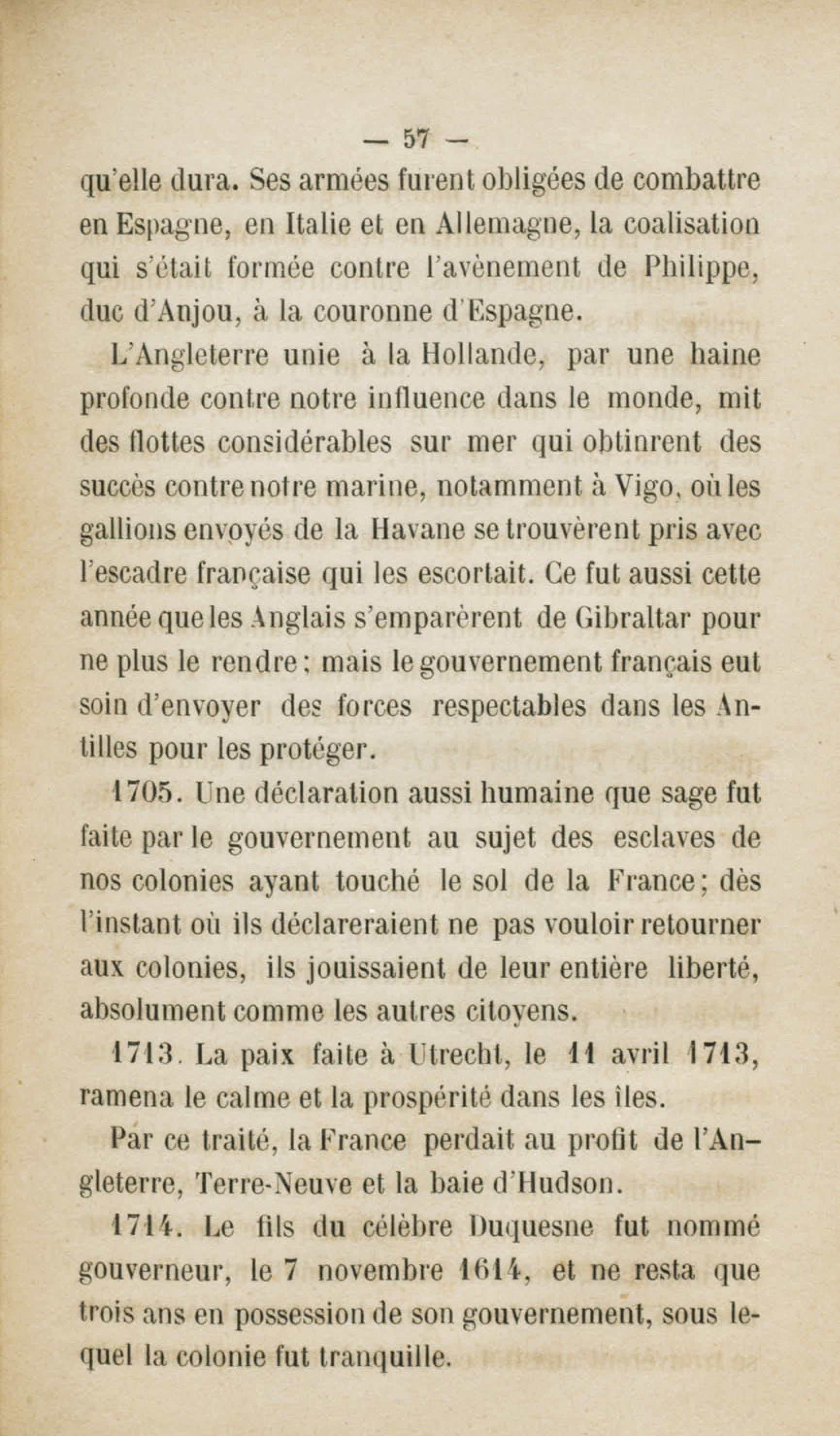 — 57 —

qu'elle dura. Ses armées furent obligées de combattre en Espagne, en Italie et en Allemagne, la coalisation qui s'était formée contre l'avènement de Philippe, duc d'Anjou, à la couronne d'Espagne.

L'Angleterre unie à la Hollande, par une haine profonde contre notre influence dans le monde, mit des flottes considérables sur mer qui obtinrent des succès contre notre marine, notamment à Vigo, où les gallions envoyés de la Havane se trouvèrent pris avec l'escadre française qui les escortait. Ce fut aussi cette année que les Anglais s'emparèrent de Gibraltar pour ne plus le rendre; mais le gouvernement français eut soin d'envoyer des forces respectables dans les Antilles pour les protéger.

1705. Une déclaration aussi humaine que sage fut faite par le gouvernement au sujet des esclaves de nos colonies ayant touché le sol de la France; dès l'instant où ils déclareraient ne pas vouloir retourner aux colonies, ils jouissaient de leur entière liberté, absolument comme les autres citoyens.

1713. La paix faite à Utrecht, le 11 avril 1713, ramena le calme et la prospérité dans les îles.

Par ce traité, la France perdait au profit de l'Angleterre, Terre-Neuve et la baie d'Hudson.

1714. Le fils du célèbre Duquesne fut nommé gouverneur, le 7 novembre 1614, et ne resta que trois ans en possession de son gouvernement, sous lequel la colonie fut tranquille.